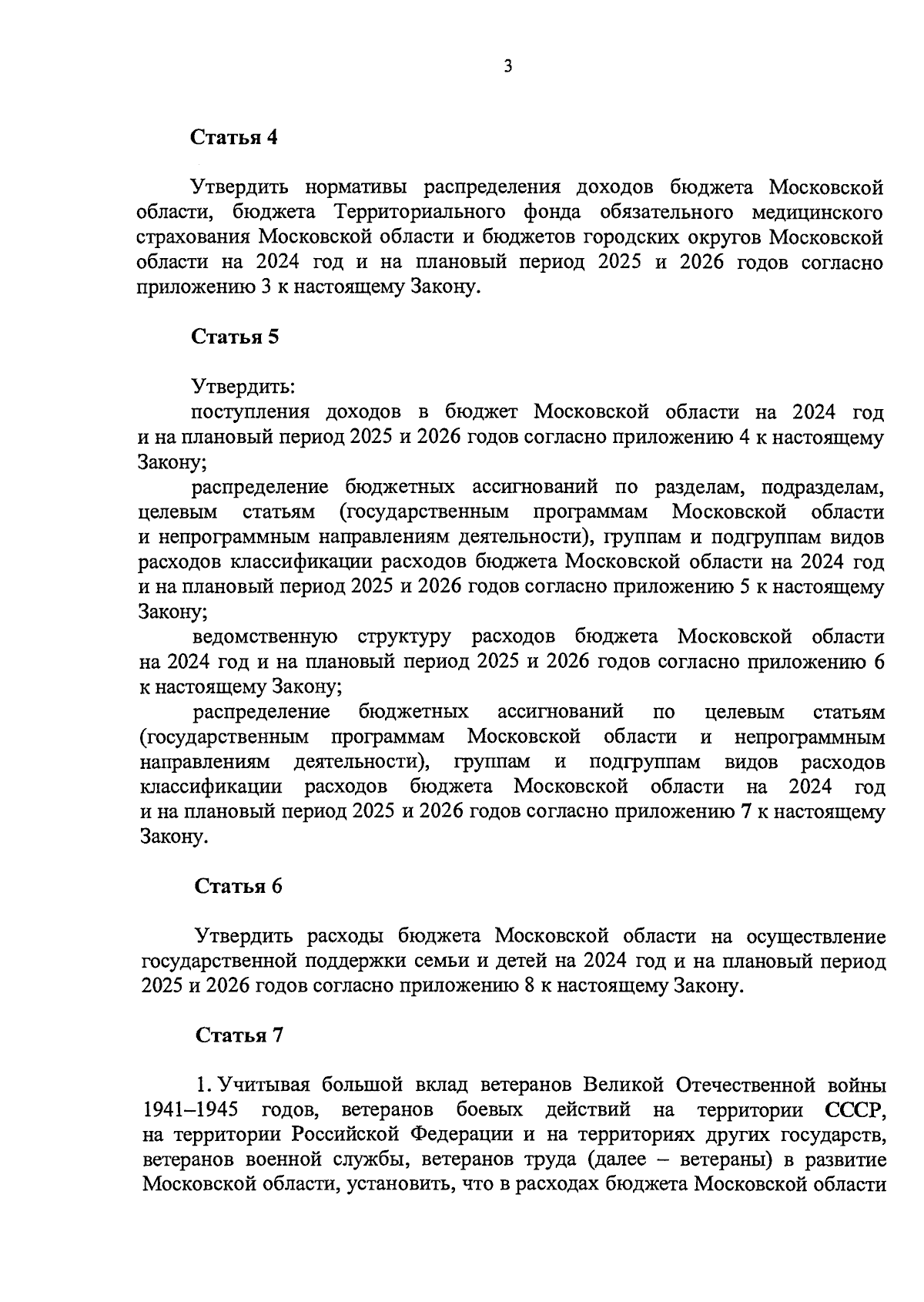 3

Статья 4

Утвердить нормативы распределения доходов бюджета Московской области, бюджета Территориального фонда обязательного медицинского страхования Московской области и бюджетов городских округов Московской области на 2024 год и на плановый период 2025 и 2026 годов согласно приложению 3 к настоящему Закону.

Статья 5

Утвердить:
поступления доходов в бюджет Московской области на 2024 год и на плановый период 2025 и 2026 годов согласно приложению 4 к настоящему Закону;
распределение бюджетных ассигнований по разделам, подразделам, целевым статьям (государственным программам Московской области и непрограммным направлениям деятельности), группам и подгруппам видов расходов классификации расходов бюджета Московской области на 2024 год и на плановый период 2025 и 2026 годов согласно приложению 5 к настоящему Закону;
ведомственную структуру расходов бюджета Московской области на 2024 год и на плановый период 2025 и 2026 годов согласно приложению 6 к настоящему Закону;
распределение бюджетных ассигнований по целевым статьям (государственным программам Московской области и непрограммным направлениям деятельности), группам и подгруппам видов расходов классификации расходов бюджета Московской области на 2024 год и на плановый период 2025 и 2026 годов согласно приложению 7 к настоящему Закону.

Статья 6

Утвердить расходы бюджета Московской области на осуществление государственной поддержки семьи и детей на 2024 год и на плановый период 2025 и 2026 годов согласно приложению 8 к настоящему Закону.

Статья 7

1. Учитывая большой вклад ветеранов Великой Отечественной войны 1941–1945 годов, ветеранов боевых действий на территории СССР, на территории Российской Федерации и на территориях других государств, ветеранов военной службы, ветеранов труда (далее – ветераны) в развитие Московской области, установить, что в расходах бюджета Московской области